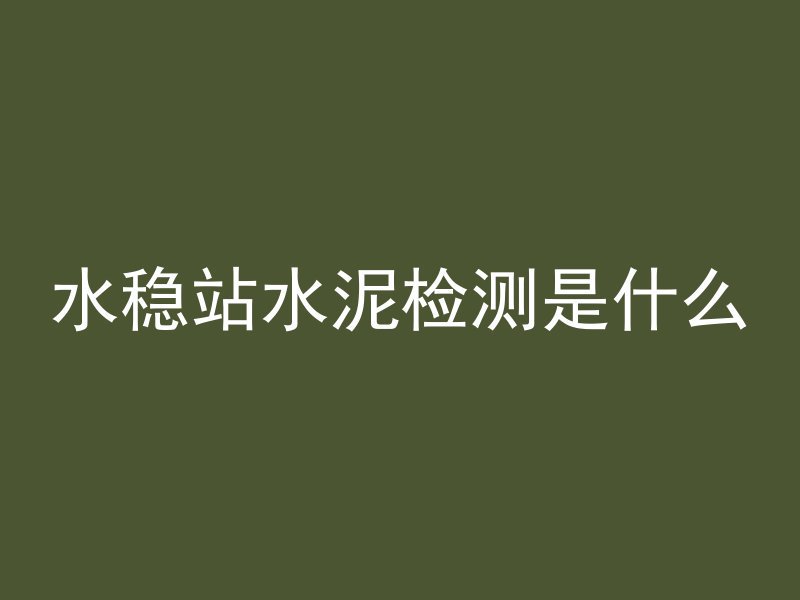 水稳站水泥检测是什么